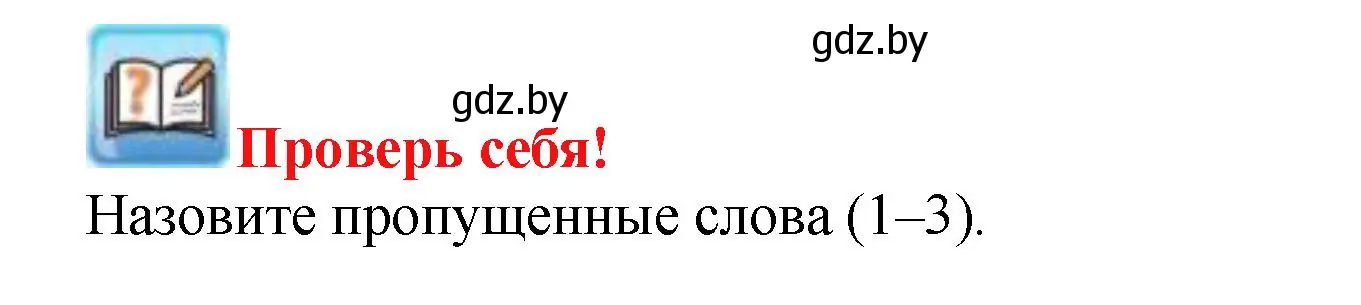 gdz.by

gdz.by

Проверь себя!

Назовите пропущенные слова (1–3).